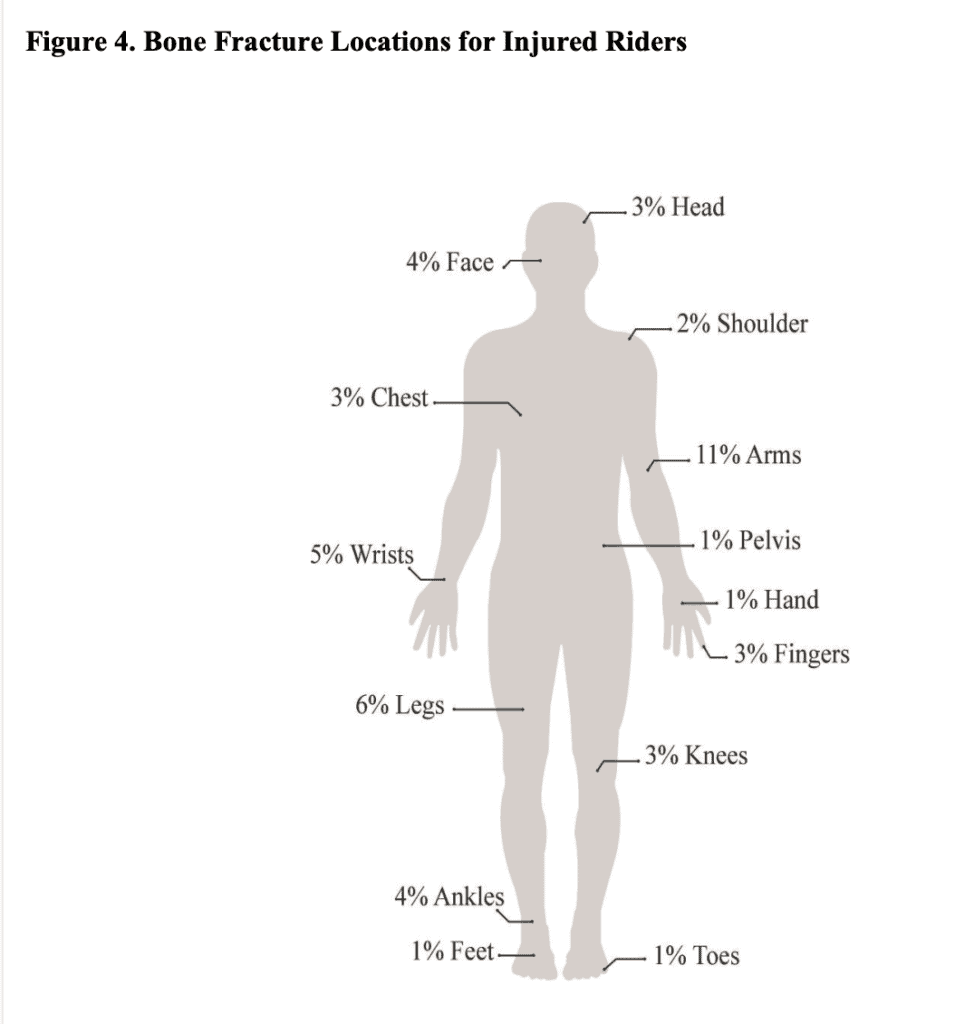 Figure 4. Bone Fracture Locations for Injured Riders

3% Head

4% Face

2% Shoulder

3% Chest

11% Arms

1% Pelvis

5% Wrists

1% Hand

3% Fingers

6% Legs

3% Knees

4% Ankles

1% Feet

1% Toes